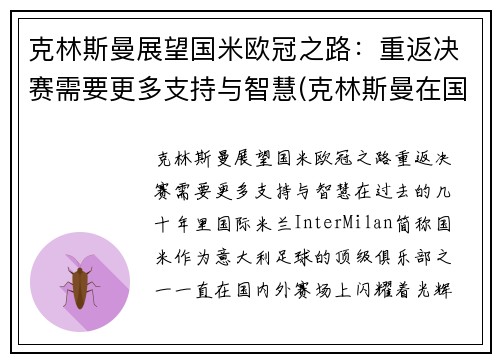 克林斯曼展望国米欧冠之路：重返决赛需要更多支持与智慧(克林斯曼在国

克林斯曼展望国米欧冠之路重返决赛需要更多支持与智慧在过去的几十年里国际米兰InterMilan简称国米作为意大利足球的顶级俱乐部之一一直在国内外赛场上闪耀着光辉